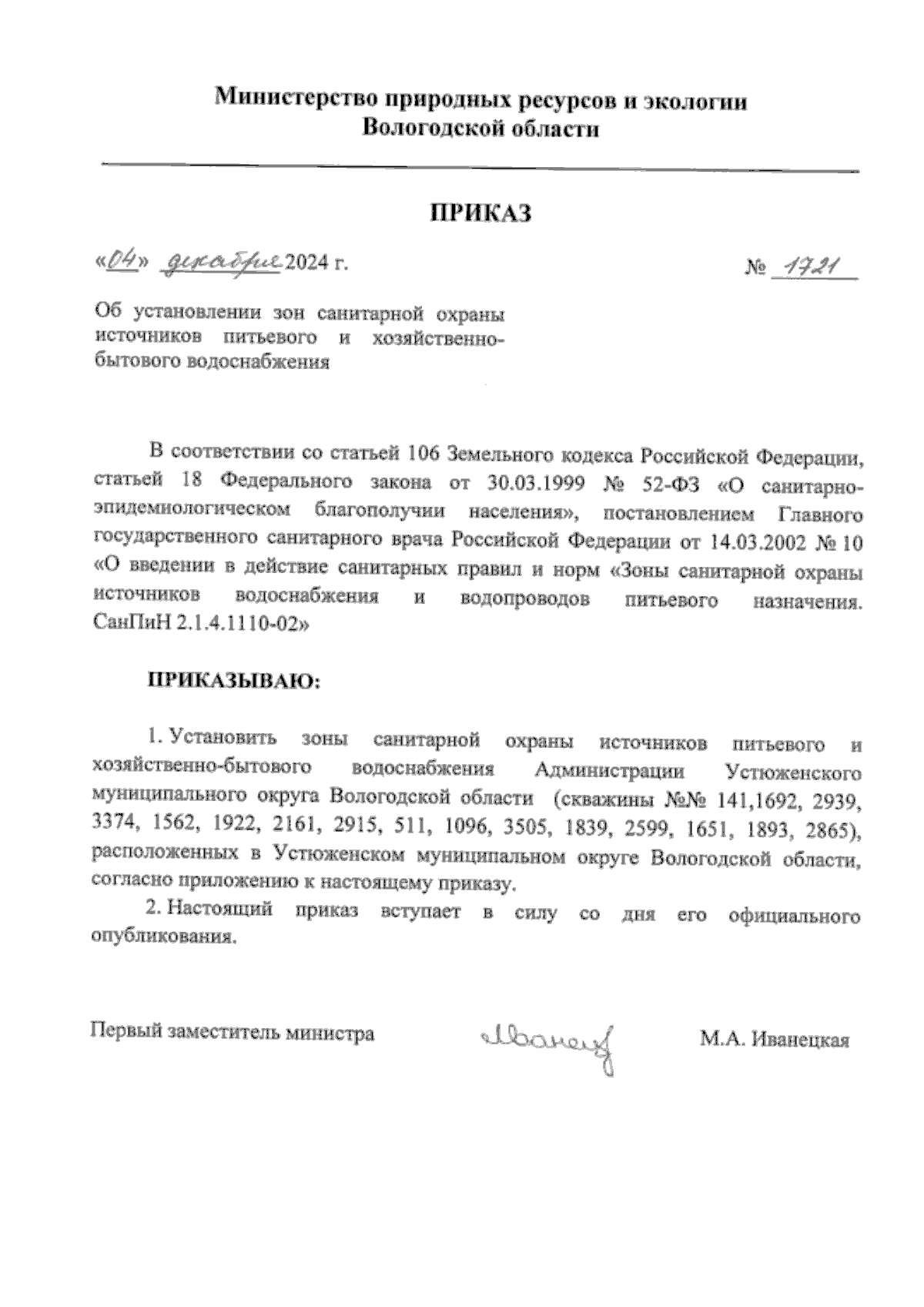 Министерство природных ресурсов и экологии Вологодской области

ПРИКАЗ

«04» декабря 2024 г.

№ 1721

Об установлении зон санитарной охраны источников питьевого и хозяйственно-бытового водоснабжения

В соответствии со статьей 106 Земельного кодекса Российской Федерации, статьей 18 Федерального закона от 30.03.1999 № 52-ФЗ «О санитарно-эпидемиологическом благополучии населения», постановлением Главного государственного санитарного врача Российской Федерации от 14.03.2002 № 10 «О введении в действие санитарных правил и норм «Зоны санитарной охраны источников водоснабжения и водопроводов питьевого назначения. СанПиН 2.1.4.1110-02»

ПРИКАЗЫВАЮ:

1. Установить зоны санитарной охраны источников питьевого и хозяйственно-бытового водоснабжения Администрации Устюженского муниципального округа Вологодской области (скважины №№ 141,1692, 2939, 3374, 1562, 1922, 2161, 2915, 511, 1096, 3505, 1839, 2599, 1651, 1893, 2865), расположенных в Устюженском муниципальном округе Вологодской области, согласно приложению к настоящему приказу.

2. Настоящий приказ вступает в силу со дня его официального опубликования.

Первый заместитель министра

Иванец

М.А. Иванецкая